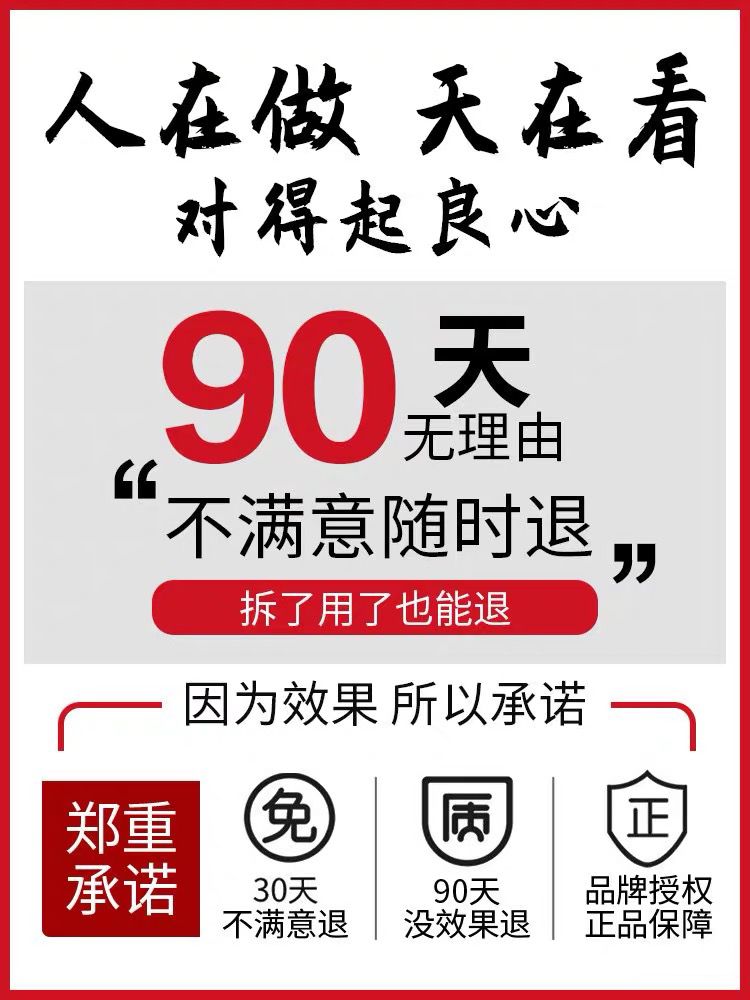 人在做 天在看
对得起良心

90天
无理由
“不满意随时退”
拆了用了也能退

因为效果 所以承诺

郑重承诺

免
30天
不满意退

质
90天
没效果退

正
品牌授权
正品保障